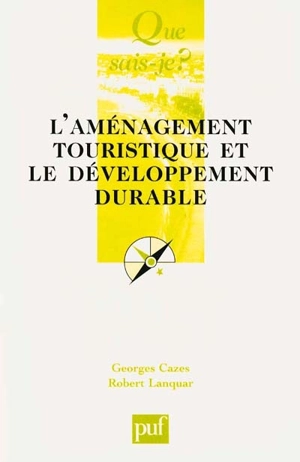 Que sais-je?

L'AMÉNAGEMENT TOURISTIQUE ET LE DÉVELOPPEMENT DURABLE

Georges Cazes
Robert Lanquar

puf